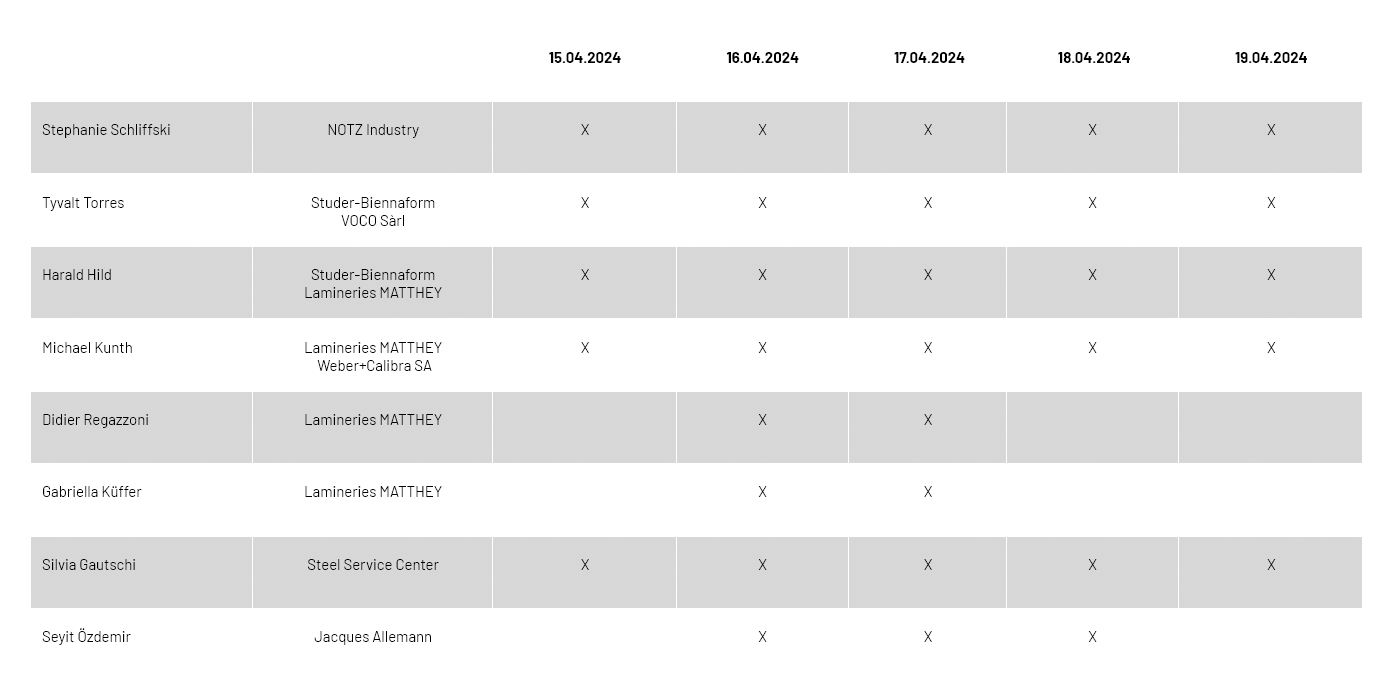 |  |  | 15.04.2024 | 16.04.2024 | 17.04.2024 | 18.04.2024 | 19.04.2024 |
|---|---|---|---|---|---|---|
| Stephanie Schliffski | NOTZ Industry | X | X | X | X | X |
| Tyvalt Torres | Studer-Biennaform VOCO Sàrl | X | X | X | X | X |
| Harald Hild | Studer-Biennaform Lamineries MATTHEY | X | X | X | X | X |
| Michael Kunth | Lamineries MATTHEY Weber+Calibra SA | X | X | X | X | X |
| Didier Regazzoni | Lamineries MATTHEY |  | X | X |  |  |
| Gabriella Küffer | Lamineries MATTHEY |  | X | X |  |  |
| Silvia Gautschi | Steel Service Center | X | X | X | X | X |
| Seyit Özdemir | Jacques Allemann |  | X | X | X |  |